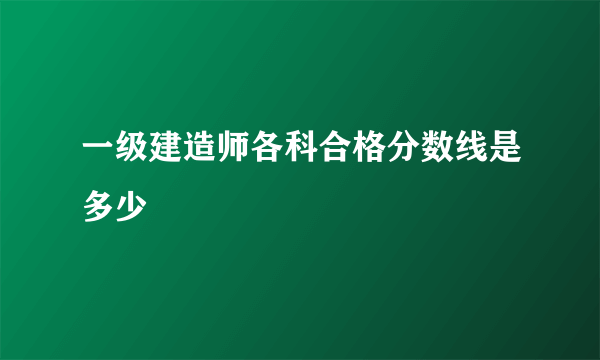 一级建造师各科合格分数线是多少